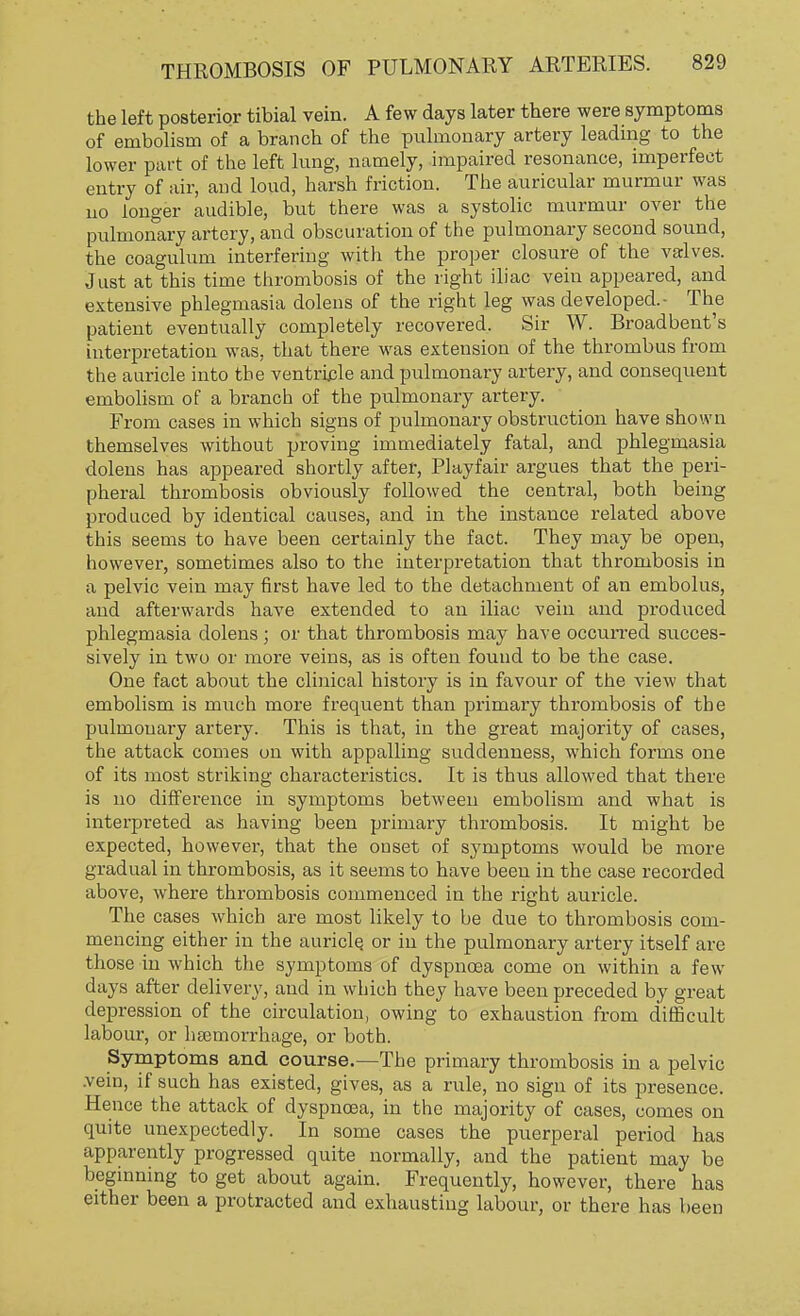 THROMBOSIS OF PULMONARY ARTERIES. 829

the left posterior tibial vein. A few days later there were symptoms of embolism of a branch of the pulmonary artery leading to the lower part of the left lung, namely, impaired resonance, imperfect entry of air, and loud, harsh friction. The auricular murmur was no longer audible, but there was a systolic murmur over the pulmonary artery, and obscuration of the pulmonary second sound, the coagulum interfering with the proper closure of the valves. Just at this time thrombosis of the right iliac vein appeared, and extensive phlegmasia dolens of the right leg was developed. The patient eventually completely recovered. Sir W. Broadbent's interpretation was, that there was extension of the thrombus from the auricle into the ventricle and pulmonary artery, and consequent embolism of a branch of the pulmonary artery.

From cases in which signs of pulmonary obstruction have shown themselves without proving immediately fatal, and phlegmasia dolens has appeared shortly after, Playfair argues that the peripheral thrombosis obviously followed the central, both being produced by identical causes, and in the instance related above this seems to have been certainly the fact. They may be open, however, sometimes also to the interpretation that thrombosis in a pelvic vein may first have led to the detachment of an embolus, and afterwards have extended to an iliac vein and produced phlegmasia dolens; or that thrombosis may have occurred successively in two or more veins, as is often found to be the case.

One fact about the clinical history is in favour of the view that embolism is much more frequent than primary thrombosis of the pulmonary artery. This is that, in the great majority of cases, the attack comes on with appalling suddenness, which forms one of its most striking characteristics. It is thus allowed that there is no difference in symptoms between embolism and what is interpreted as having been primary thrombosis. It might be expected, however, that the onset of symptoms would be more gradual in thrombosis, as it seems to have been in the case recorded above, where thrombosis commenced in the right auricle.

The cases which are most likely to be due to thrombosis commencing either in the auricle or in the pulmonary artery itself are those in which the symptoms of dyspnœa come on within a few days after delivery, and in which they have been preceded by great depression of the circulation, owing to exhaustion from difficult labour, or hæmorrhage, or both.

Symptoms and course.—The primary thrombosis in a pelvic vein, if such has existed, gives, as a rule, no sign of its presence. Hence the attack of dyspnœa, in the majority of cases, comes on quite unexpectedly. In some cases the puerperal period has apparently progressed quite normally, and the patient may be beginning to get about again. Frequently, however, there has either been a protracted and exhausting labour, or there has been